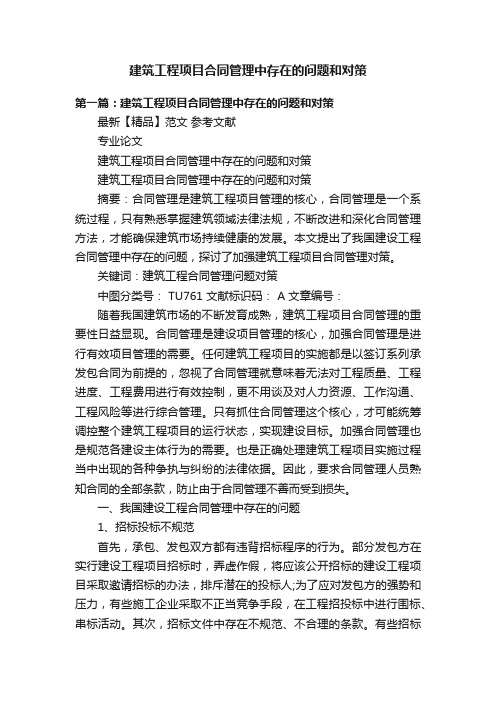 建筑工程项目合同管理中存在的问题和对策

第一篇：建筑工程项目合同管理中存在的问题和对策

最新【精品】范文 参考文献

专业论文

建筑工程项目合同管理中存在的问题和对策

建筑工程项目合同管理中存在的问题和对策

摘要：合同管理是建筑工程项目管理的核心，合同管理是一个系统过程，只有熟悉掌握建筑领域法律法规，不断改进和深化合同管理方法，才能确保建筑市场持续健康的发展。本文提出了我国建设工程合同管理中存在的问题，探讨了加强建筑工程项目合同管理对策。

关键词：建筑工程合同管理问题对策

中图分类号： TU761 文献标识码： A 文章编号：

随着我国建筑市场的不断发育成熟，建筑工程项目合同管理的重要性日益显现。合同管理是建设项目管理的核心，加强合同管理是进行有效项目管理的需要。任何建筑工程项目的实施都是以签订系列承发包合同为前提的，忽视了合同管理就意味着无法对工程质量、工程进度、工程费用进行有效控制，更不用谈及对人力资源、工作沟通、工程风险等进行综合管理。只有抓住合同管理这个核心，才可能统筹调控整个建筑工程项目的运行状态，实现建设目标。加强合同管理也是规范各建设主体行为的需要。也是正确处理建筑工程项目实施过程当中出现的各种争执与纠纷的法律依据。因此，要求合同管理人员熟知合同的全部条款，防止由于合同管理不善而受到损失。

一、我国建设工程合同管理中存在的问题

1、招标投标不规范

首先，承包、发包双方都有违背招标程序的行为。部分发包方在实行建设工程项目招标时，弄虚作假，将应该公开招标的建设工程项目采取邀请招标的办法，排斥潜在的投标人;为了应对发包方的强势和压力，有些施工企业采取不正当竞争手段，在工程招投标中进行围标、串标活动。其次，招标文件中存在不规范、不合理的条款。有些招标